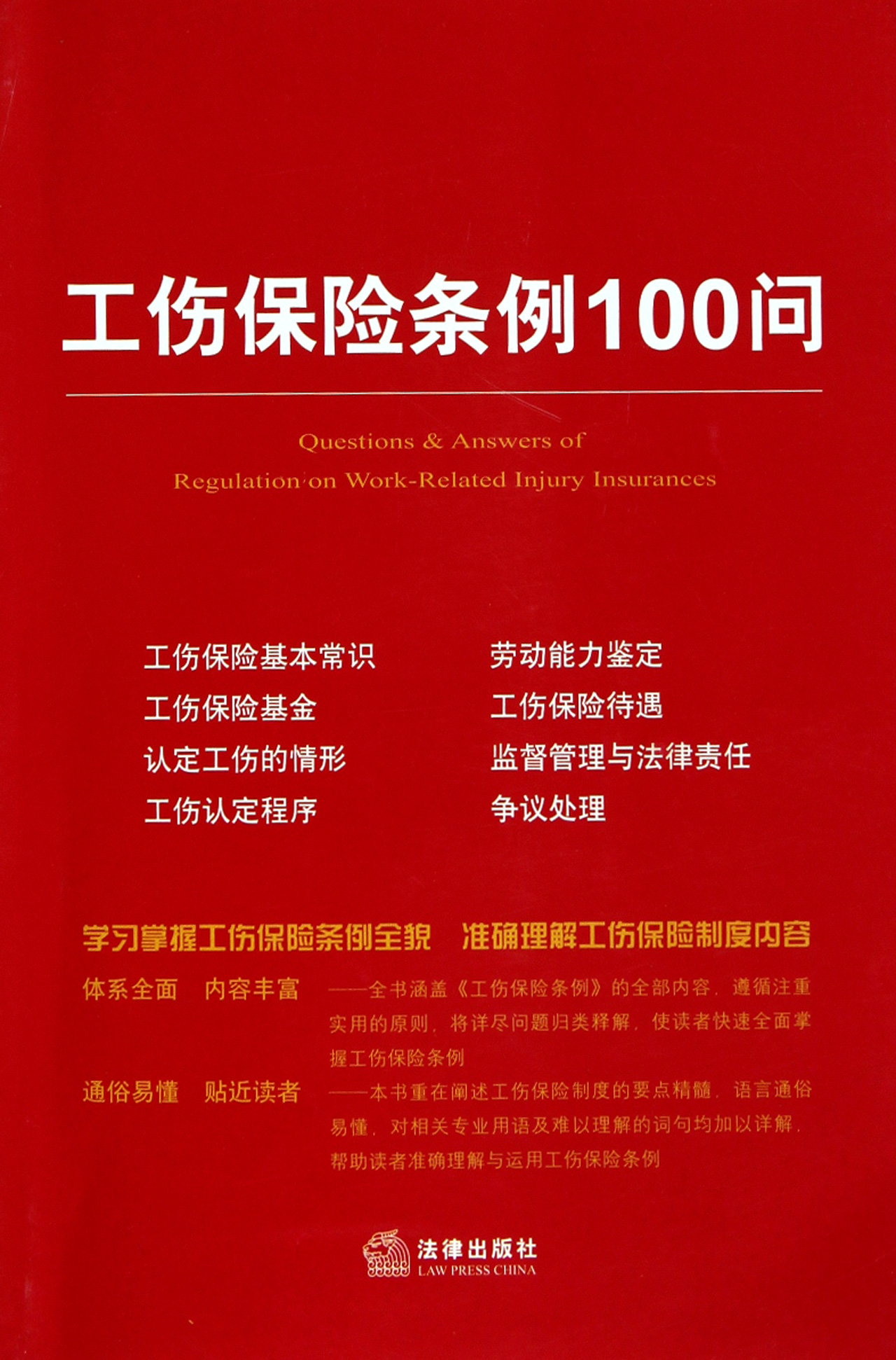 工伤保险条例100问

Questions & Answers of
Regulation on Work-Related Injury Insurances

工伤保险基本常识
工伤保险基金
认定工伤的情形
工伤认定程序

劳动能力鉴定
工伤保险待遇
监督管理与法律责任
争议处理

学习掌握工伤保险条例全貌　准确理解工伤保险制度内容

体系全面　内容丰富　——全书涵盖《工伤保险条例》的全部内容，遵循注重实用的原则，将详尽问题归类释解，使读者快速全面掌握工伤保险条例

通俗易懂　贴近读者　——本书重在阐述工伤保险制度的要点精髓，语言通俗易懂，对相关专业用语及难以理解的词句均加以详解，帮助读者准确理解与运用工伤保险条例

法律出版社
LAW PRESS CHINA